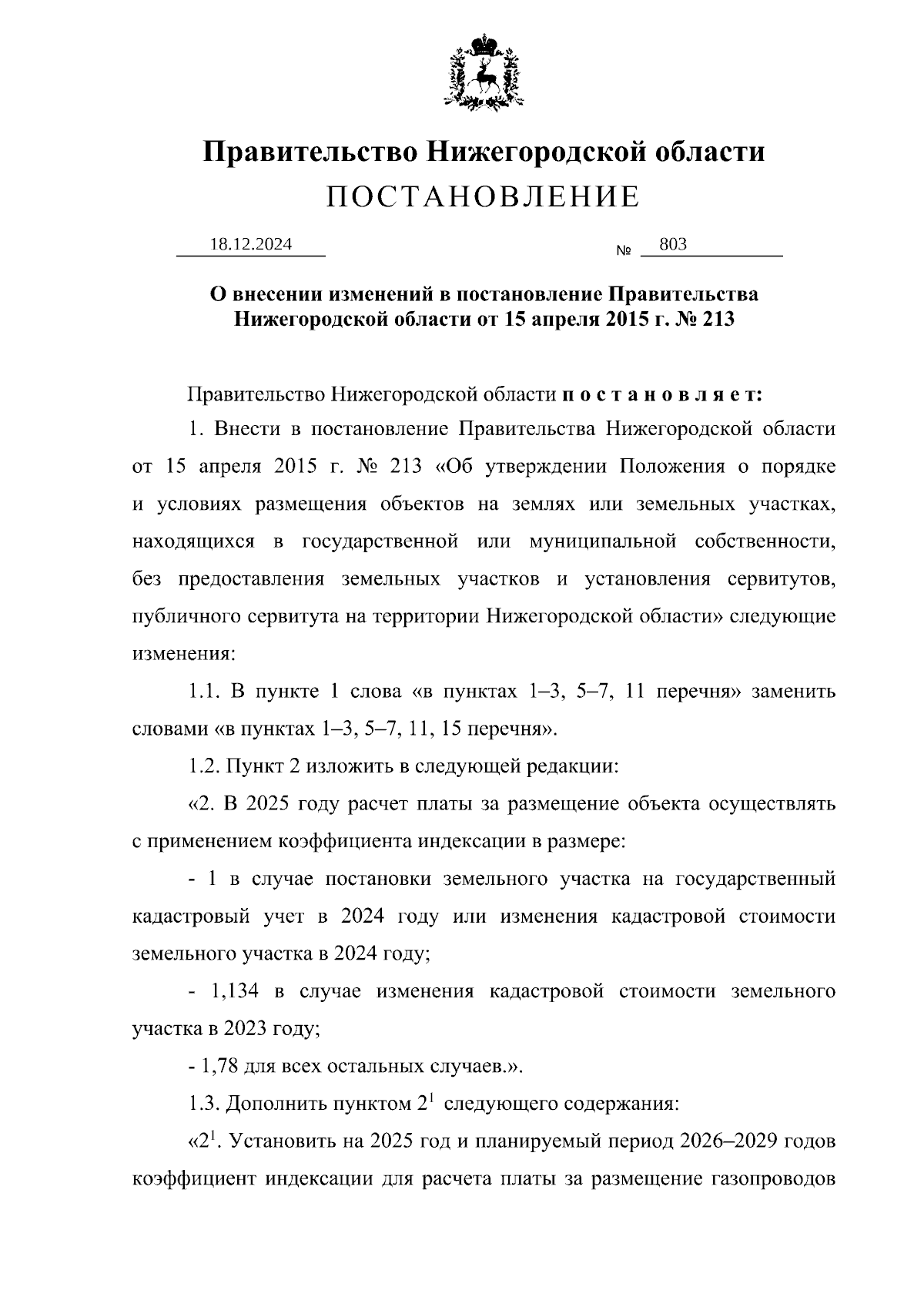 Правительство Нижегородской области
ПОСТАНОВЛЕНИЕ

18.12.2024 № 803

О внесении изменений в постановление Правительства Нижегородской области от 15 апреля 2015 г. № 213

Правительство Нижегородской области п о с т а н о в л я е т:

1. Внести в постановление Правительства Нижегородской области от 15 апреля 2015 г. № 213 «Об утверждении Положения о порядке и условиях размещения объектов на землях или земельных участках, находящихся в государственной или муниципальной собственности, без предоставления земельных участков и установления сервитутов, публичного сервитута на территории Нижегородской области» следующие изменения:

1.1. В пункте 1 слова «в пунктах 1–3, 5–7, 11 перечня» заменить словами «в пунктах 1–3, 5–7, 11, 15 перечня».

1.2. Пункт 2 изложить в следующей редакции:

«2. В 2025 году расчет платы за размещение объекта осуществлять с применением коэффициента индексации в размере:

- 1 в случае постановки земельного участка на государственный кадастровый учет в 2024 году или изменения кадастровой стоимости земельного участка в 2024 году;

- 1,134 в случае изменения кадастровой стоимости земельного участка в 2023 году;

- 1,78 для всех остальных случаев.».

1.3. Дополнить пунктом $2^1$ следующего содержания:

«$2^1$. Установить на 2025 год и планируемый период 2026–2029 годов коэффициент индексации для расчета платы за размещение газопроводов